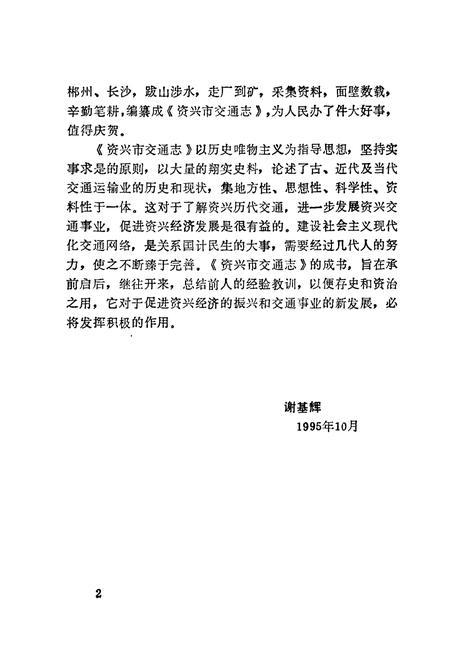 郴州、长沙，跋山涉水，走厂到矿，采集资料，面壁数载，辛勤笔耕，编纂成《资兴市交通志》，为人民办了件大好事，值得庆贺。

《资兴市交通志》以历史唯物主义为指导思想，坚持实事求是的原则，以大量的翔实史料，论述了古、近代及当代交通运输业的历史和现状，集地方性、思想性、科学性、资料性于一体。这对于了解资兴历代交通，进一步发展资兴交通事业，促进资兴经济发展是很有益的。建设社会主义现代化交通网络，是关系国计民生的大事，需要经过几代人的努力，使之不断臻于完善。《资兴市交通志》的成书，旨在承前启后，继往开来，总结前人的经验教训，以便存史和资治之用，它对于促进资兴经济的振兴和交通事业的新发展，必将发挥积极的作用。

谢基辉
1995年10月

2